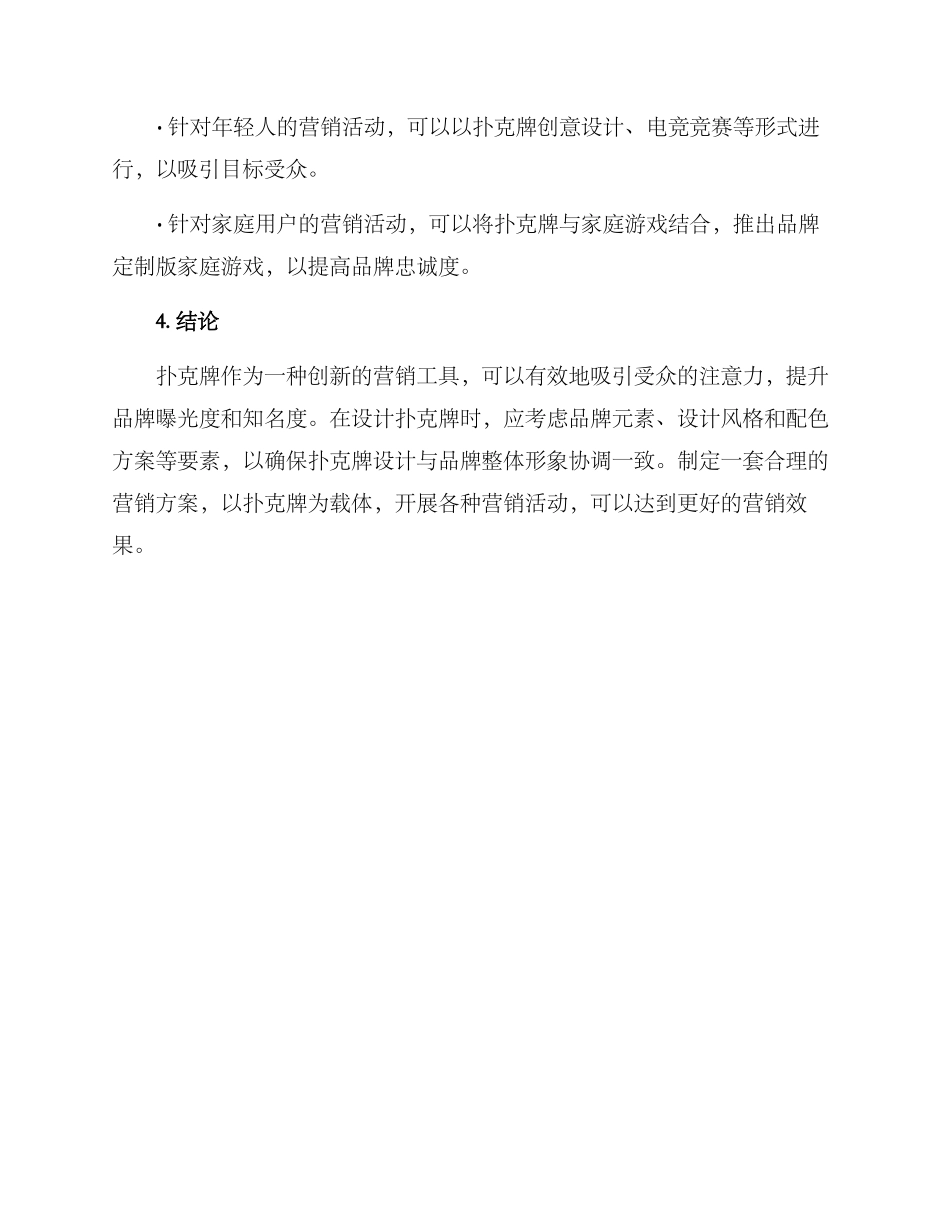 · 针对年轻人的营销活动，可以以扑克牌创意设计、电竞竞赛等形式进行，以吸引目标受众。

· 针对家庭用户的营销活动，可以将扑克牌与家庭游戏结合，推出品牌定制版家庭游戏，以提高品牌忠诚度。

4. 结论

扑克牌作为一种创新的营销工具，可以有效地吸引受众的注意力，提升品牌曝光度和知名度。在设计扑克牌时，应考虑品牌元素、设计风格和配色方案等要素，以确保扑克牌设计与品牌整体形象协调一致。制定一套合理的营销方案，以扑克牌为载体，开展各种营销活动，可以达到更好的营销效果。